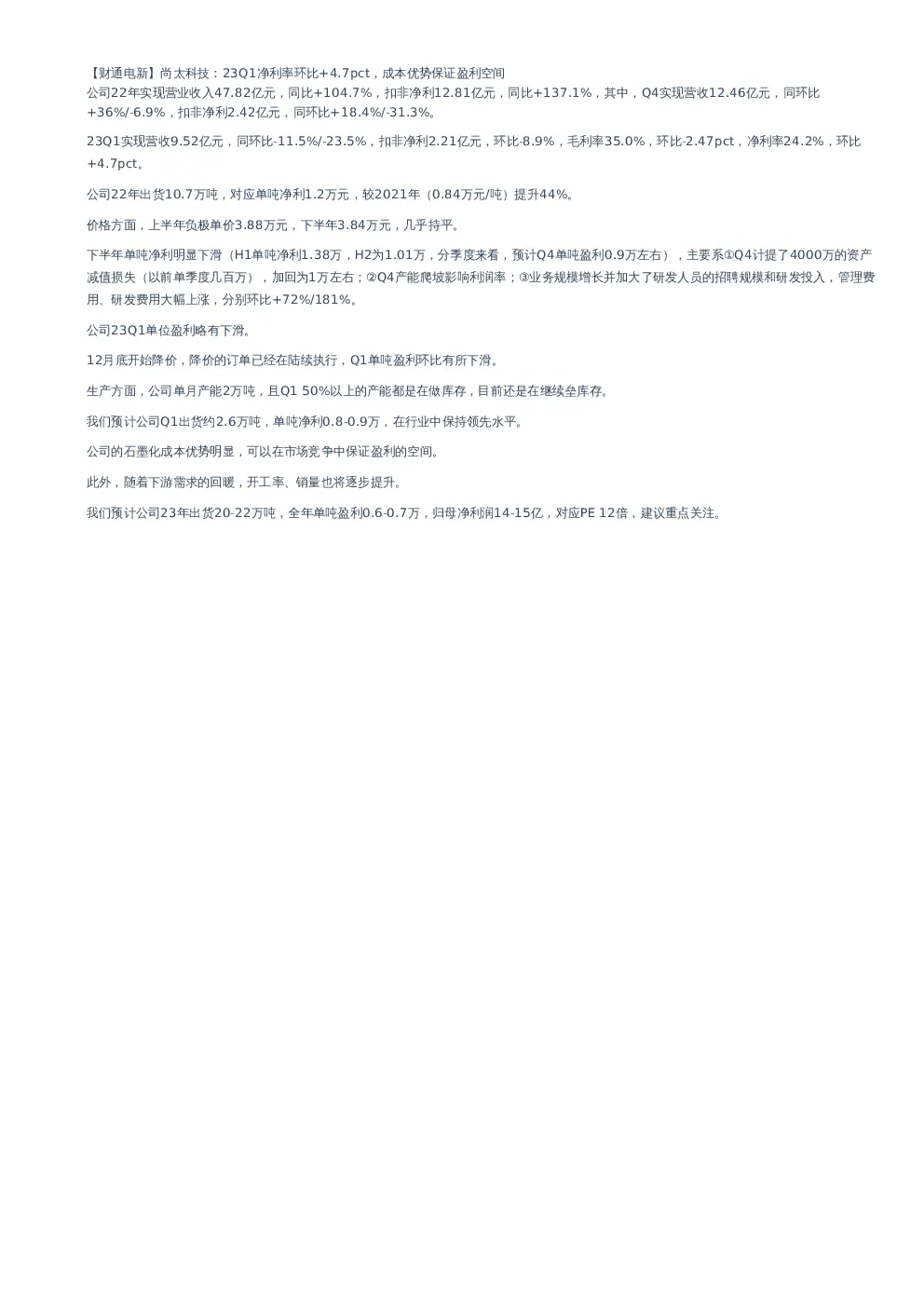 【财通电新】尚太科技：23Q1净利率环比+4.7pct，成本优势保证盈利空间
公司22年实现营业收入47.82亿元，同比+104.7%，扣非净利12.81亿元，同比+137.1%，其中，Q4实现营收12.46亿元，同环比+36%/-6.9%，扣非净利2.42亿元，同环比+18.4%/-31.3%。

23Q1实现营收9.52亿元，同环比-11.5%/-23.5%，扣非净利2.21亿元，环比-8.9%，毛利率35.0%，环比-2.47pct，净利率24.2%，环比+4.7pct。

公司22年出货10.7万吨，对应单吨净利1.2万元，较2021年（0.84万元/吨）提升44%。

价格方面，上半年负极单价3.88万元，下半年3.84万元，几乎持平。

下半年单吨净利明显下滑（H1单吨净利1.38万，H2为1.01万，分季度来看，预计Q4单吨盈利0.9万左右），主要系①Q4计提了4000万的资产减值损失（以前单季度几百万），加回为1万左右；②Q4产能爬坡影响利润率；③业务规模增长并加大了研发人员的招聘规模和研发投入，管理费用、研发费用大幅上涨，分别环比+72%/181%。

公司23Q1单位盈利略有下滑。

12月底开始降价，降价的订单已经在陆续执行，Q1单吨盈利环比有所下滑。

生产方面，公司单月产能2万吨，且Q1 50%以上的产能都是在做库存，目前还是在继续垒库存。

我们预计公司Q1出货约2.6万吨，单吨净利0.8-0.9万，在行业中保持领先水平。

公司的石墨化成本优势明显，可以在市场竞争中保证盈利的空间。

此外，随着下游需求的回暖，开工率、销量也将逐步提升。

我们预计公司23年出货20-22万吨，全年单吨盈利0.6-0.7万，归母净利润14-15亿，对应PE 12倍，建议重点关注。